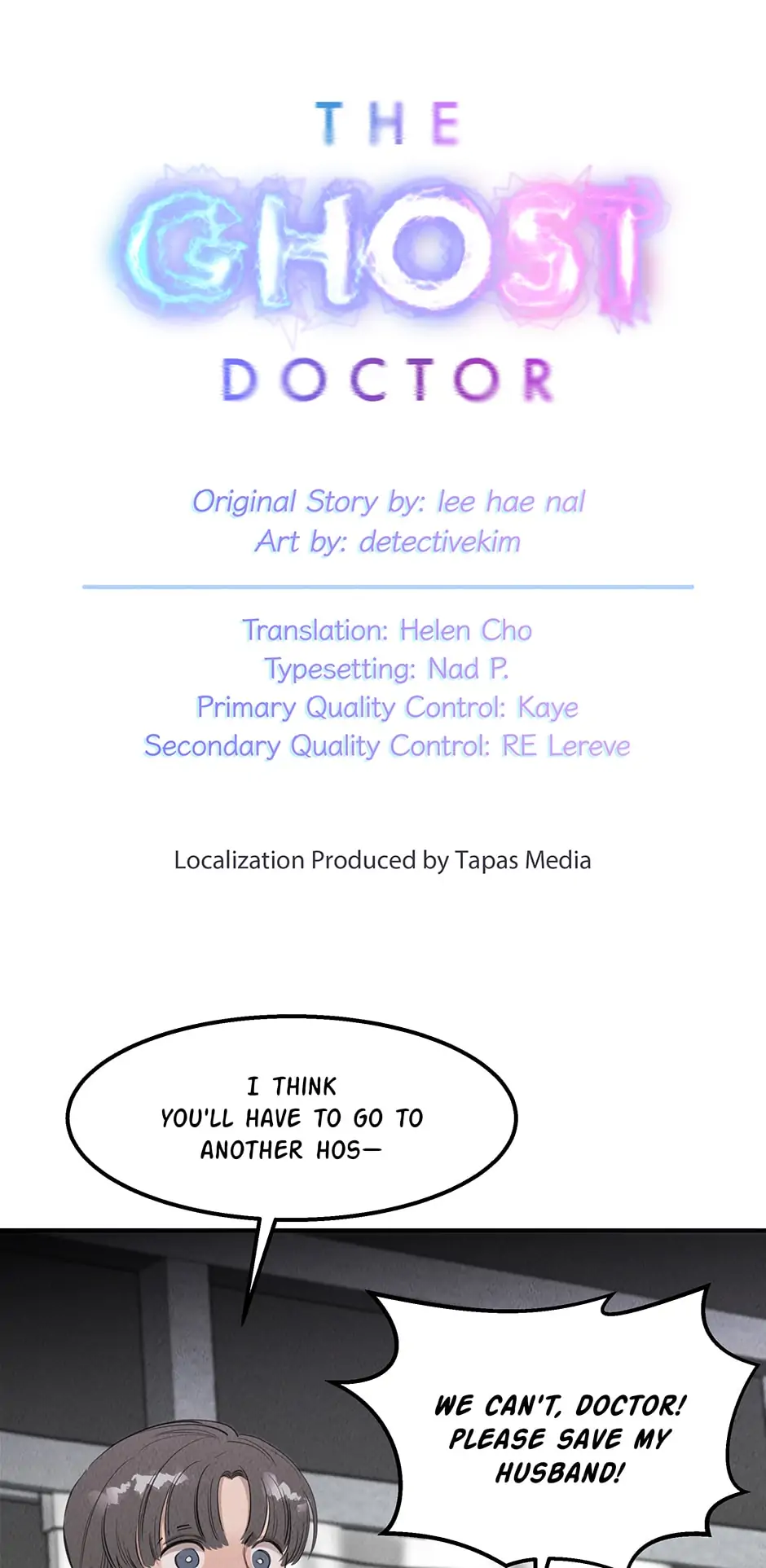 THE
GHOST
DOCTOR

Original Story by: lee hae nal
Art by: detectivekim

Translation: Helen Cho
Typesetting: Nad P.
Primary Quality Control: Kaye
Secondary Quality Control: RE Lereve

Localization Produced by Tapas Media

I THINK YOU'LL HAVE TO GO TO ANOTHER HOS—

WE CAN'T, DOCTOR! PLEASE SAVE MY HUSBAND!